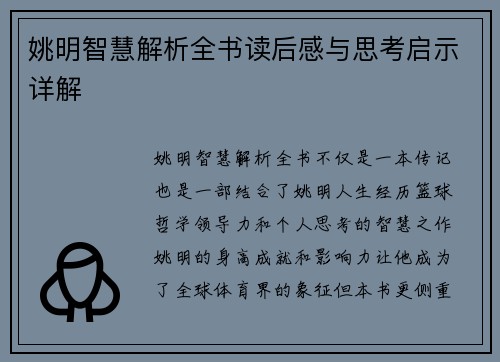 姚明智慧解析全书读后感与思考启示详解

姚明智慧解析全书不仅是一本传记也是一部结合了姚明人生经历篮球哲学领导力和个人思考的智慧之作姚明的身高成就和影响力让他成为了全球体育界的象征但本书更侧重